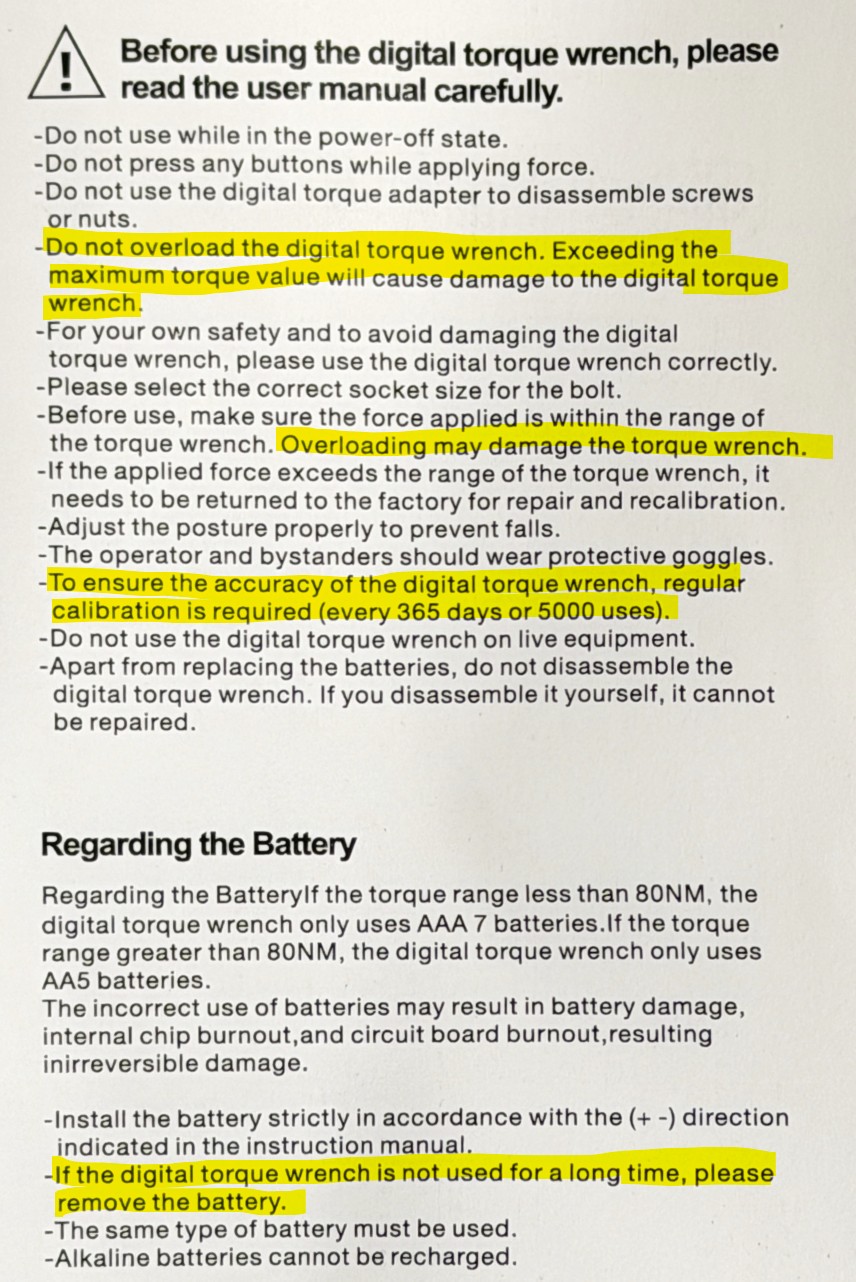 Before using the digital torque wrench, please read the user manual carefully.

-Do not use while in the power-off state.
-Do not press any buttons while applying force.
-Do not use the digital torque adapter to disassemble screws or nuts.
-Do not overload the digital torque wrench. Exceeding the maximum torque value will cause damage to the digital torque wrench.
-For your own safety and to avoid damaging the digital torque wrench, please use the digital torque wrench correctly.
-Please select the correct socket size for the bolt.
-Before use, make sure the force applied is within the range of the torque wrench. Overloading may damage the torque wrench.
-If the applied force exceeds the range of the torque wrench, it needs to be returned to the factory for repair and recalibration.
-Adjust the posture properly to prevent falls.
-The operator and bystanders should wear protective goggles.
-To ensure the accuracy of the digital torque wrench, regular calibration is required (every 365 days or 5000 uses).
-Do not use the digital torque wrench on live equipment.
-Apart from replacing the batteries, do not disassemble the digital torque wrench. If you disassemble it yourself, it cannot be repaired.

Regarding the Battery

Regarding the BatteryIf the torque range less than 80NM, the digital torque wrench only uses AAA 7 batteries.If the torque range greater than 80NM, the digital torque wrench only uses AA5 batteries.
The incorrect use of batteries may result in battery damage, internal chip burnout,and circuit board burnout,resulting inirreversible damage.

-Install the battery strictly in accordance with the (+ -) direction indicated in the instruction manual.
-If the digital torque wrench is not used for a long time, please remove the battery.
-The same type of battery must be used.
-Alkaline batteries cannot be recharged.